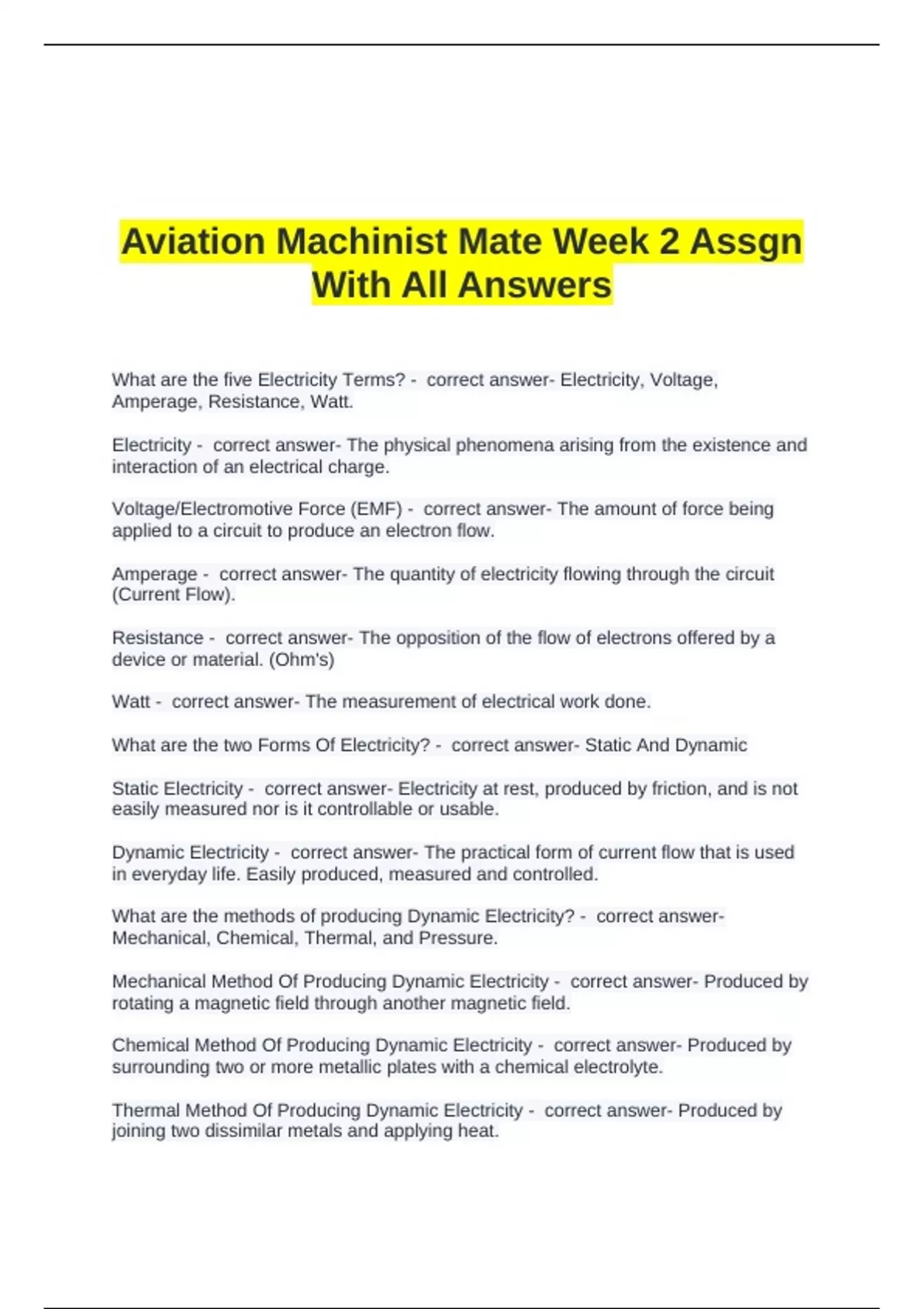 Aviation Machinist Mate Week 2 Assgn With All Answers

What are the five Electricity Terms? - correct answer- Electricity, Voltage, Amperage, Resistance, Watt.

Electricity - correct answer- The physical phenomena arising from the existence and interaction of an electrical charge.

Voltage/Electromotive Force (EMF) - correct answer- The amount of force being applied to a circuit to produce an electron flow.

Amperage - correct answer- The quantity of electricity flowing through the circuit (Current Flow).

Resistance - correct answer- The opposition of the flow of electrons offered by a device or material. (Ohm's)

Watt - correct answer- The measurement of electrical work done.

What are the two Forms Of Electricity? - correct answer- Static And Dynamic

Static Electricity - correct answer- Electricity at rest, produced by friction, and is not easily measured nor is it controllable or usable.

Dynamic Electricity - correct answer- The practical form of current flow that is used in everyday life. Easily produced, measured and controlled.

What are the methods of producing Dynamic Electricity? - correct answer- Mechanical, Chemical, Thermal, and Pressure.

Mechanical Method Of Producing Dynamic Electricity - correct answer- Produced by rotating a magnetic field through another magnetic field.

Chemical Method Of Producing Dynamic Electricity - correct answer- Produced by surrounding two or more metallic plates with a chemical electrolyte.

Thermal Method Of Producing Dynamic Electricity - correct answer- Produced by joining two dissimilar metals and applying heat.